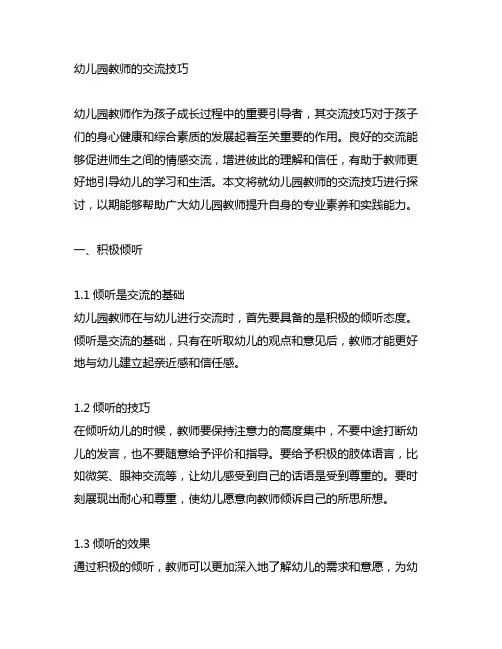 幼儿园教师的交流技巧

幼儿园教师作为孩子成长过程中的重要引导者，其交流技巧对于孩子们的身心健康和综合素质的发展起着至关重要的作用。良好的交流能够促进师生之间的情感交流，增进彼此的理解和信任，有助于教师更好地引导幼儿的学习和生活。本文将就幼儿园教师的交流技巧进行探讨，以期能够帮助广大幼儿园教师提升自身的专业素养和实践能力。

一、积极倾听

1.1 倾听是交流的基础
幼儿园教师在与幼儿进行交流时，首先要具备的是积极的倾听态度。倾听是交流的基础，只有在听取幼儿的观点和意见后，教师才能更好地与幼儿建立起亲近感和信任感。

1.2 倾听的技巧
在倾听幼儿的时候，教师要保持注意力的高度集中，不要中途打断幼儿的发言，也不要随意给予评价和指导。要给予积极的肢体语言，比如微笑、眼神交流等，让幼儿感受到自己的话语是受到尊重的。要时刻展现出耐心和尊重，使幼儿愿意向教师倾诉自己的所思所想。

1.3 倾听的效果
通过积极的倾听，教师可以更加深入地了解幼儿的需求和意愿，为幼